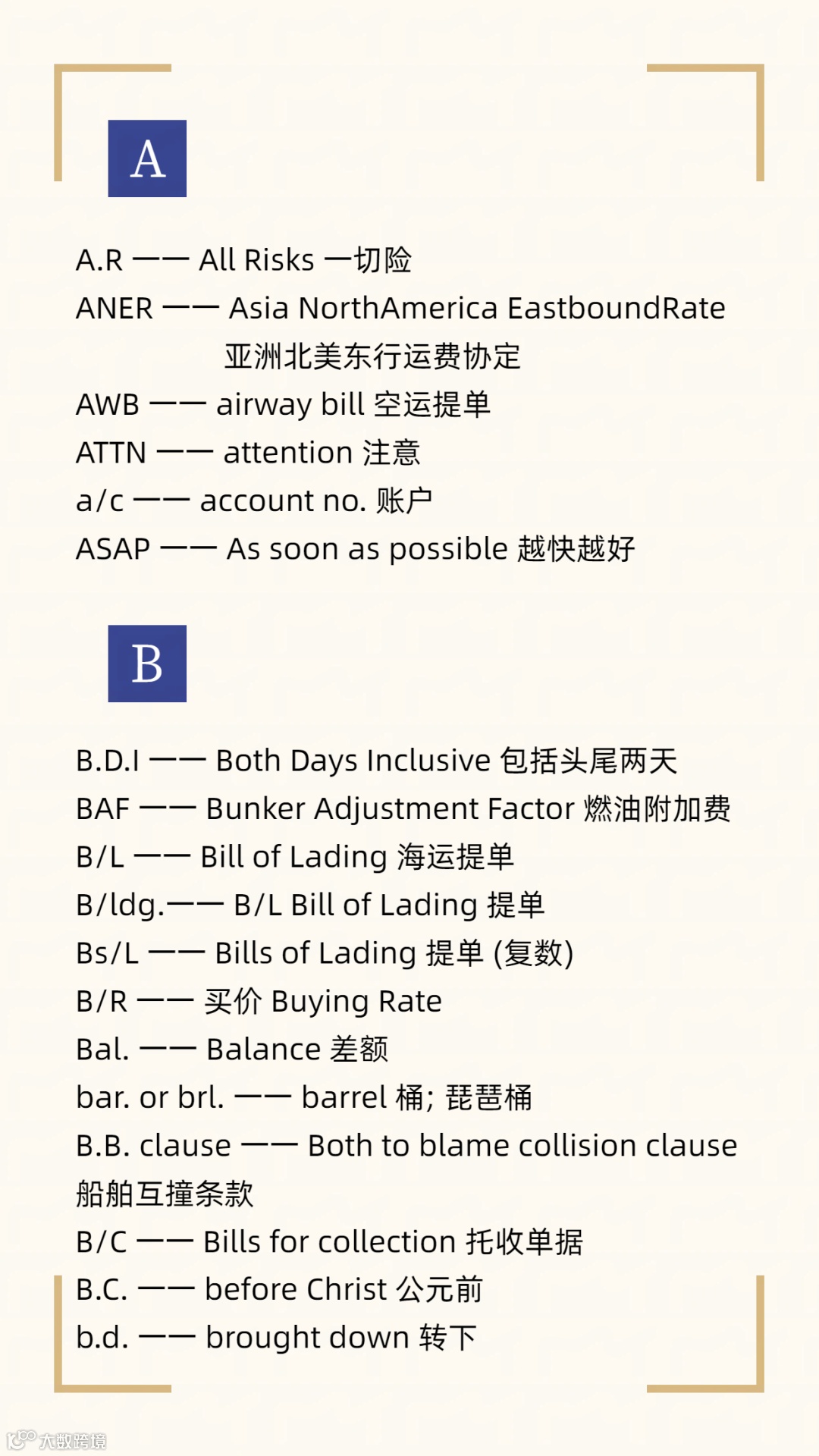 A

A.R —— All Risks 一切险
ANER —— Asia NorthAmerica EastboundRate 亚洲北美东行运费协定
AWB —— airway bill 空运提单
ATTN —— attention 注意
a/c —— account no. 账户
ASAP —— As soon as possible 越快越好

B

B.D.I —— Both Days Inclusive 包括头尾两天
BAF —— Bunker Adjustment Factor 燃油附加费
B/L —— Bill of Lading 海运提单
B/ldg.—— B/L Bill of Lading 提单
Bs/L —— Bills of Lading 提单 (复数)
B/R —— 买价 Buying Rate
Bal. —— Balance 差额
bar. or brl. —— barrel 桶; 琵琶桶
B.B. clause —— Both to blame collision clause 船舶互撞条款
B/C —— Bills for collection 托收单据
B.C. —— before Christ 公元前
b.d. —— brought down 转下

大数跨境